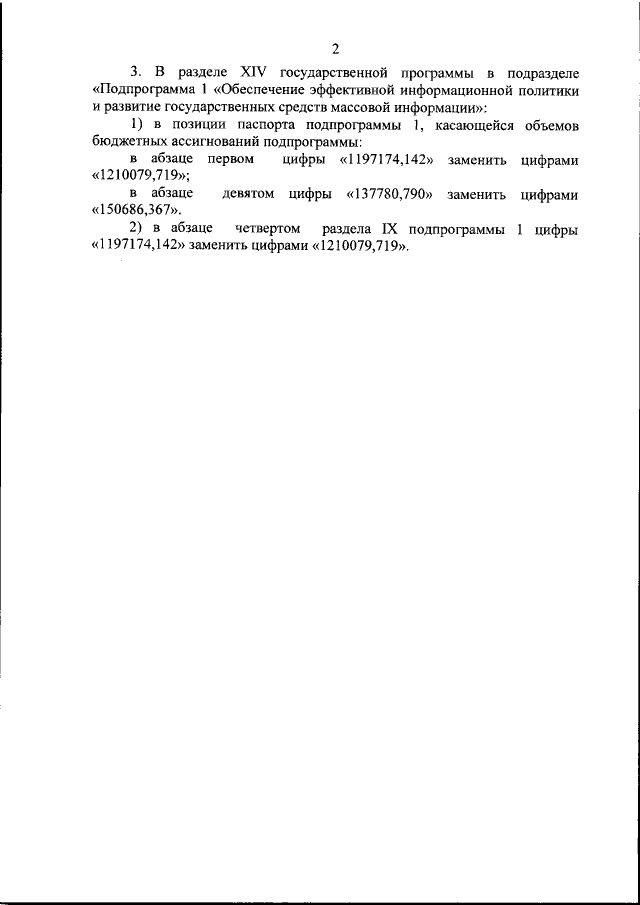 2

3. В разделе XIV государственной программы в подразделе «Подпрограмма 1 «Обеспечение эффективной информационной политики и развитие государственных средств массовой информации»:

1) в позиции паспорта подпрограммы 1, касающейся объемов бюджетных ассигнований подпрограммы:

в абзаце первом цифры «1197174,142» заменить цифрами «1210079,719»;

в абзаце девятом цифры «137780,790» заменить цифрами «150686,367».

2) в абзаце четвертом раздела IX подпрограммы 1 цифры «1197174,142» заменить цифрами «1210079,719».